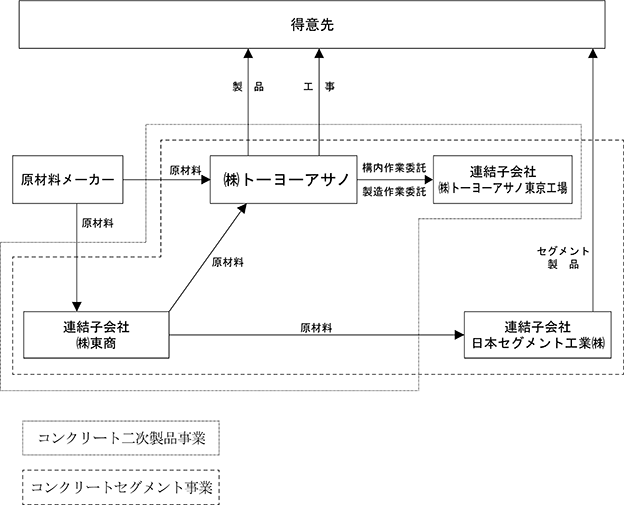 得意先

製　品

工　事

原材料メーカー

原材料

㈱トーヨーアサノ

構内作業委託

製造作業委託

連結子会社
㈱トーヨーアサノ東京工場

原材料

原材料

セグメント
製　品

連結子会社
㈱東商

原材料

連結子会社
日本セグメント工業㈱

コンクリート二次製品事業

コンクリートセグメント事業